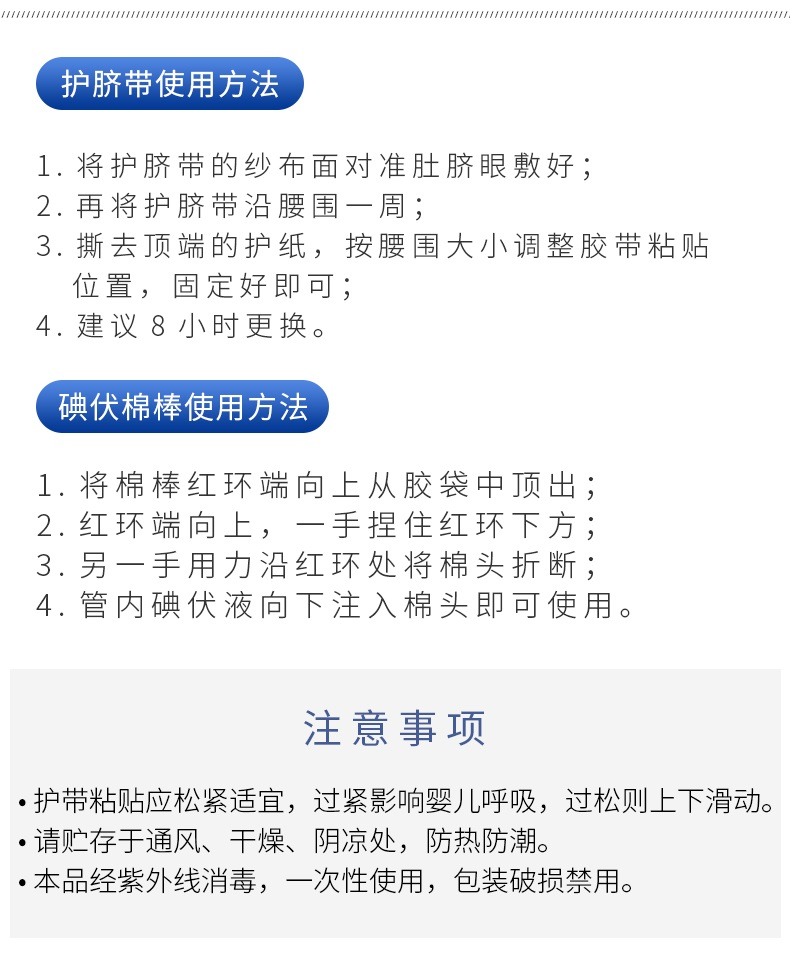 护脐带使用方法

1. 将护脐带的纱布面对准肚脐眼敷好；
2. 再将护脐带沿腰围一周；
3. 撕去顶端的护纸，按腰围大小调整胶带粘贴位置，固定好即可；
4. 建议 8 小时更换。

碘伏棉棒使用方法

1. 将棉棒红环端向上从胶袋中顶出；
2. 红环端向上，一手捏住红环下方；
3. 另一手用力沿红环处将棉头折断；
4. 管内碘伏液向下注入棉头即可使用。

注意事项

• 护带粘贴应松紧适宜，过紧影响婴儿呼吸，过松则上下滑动。
• 请贮存于通风、干燥、阴凉处，防热防潮。
• 本品经紫外线消毒，一次性使用，包装破损禁用。